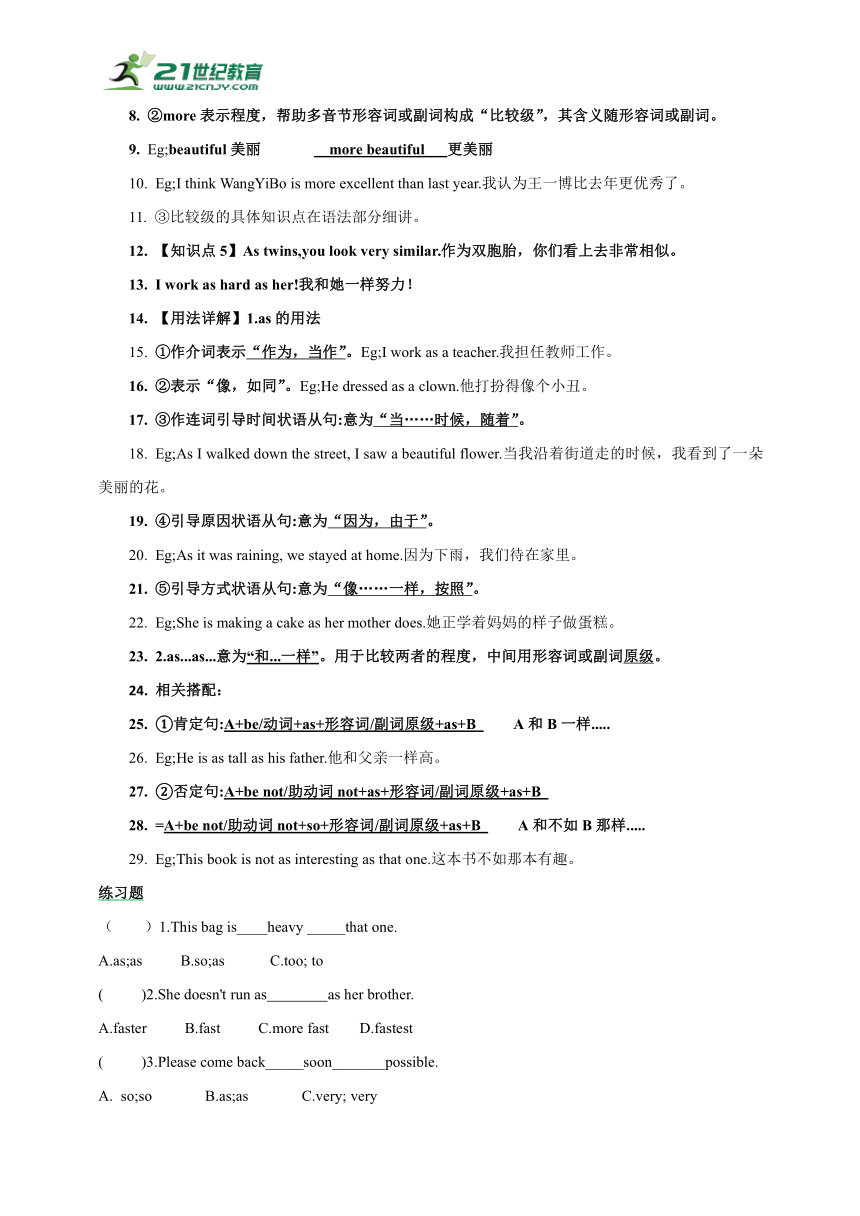 21世纪教育
www.21cnjy.com

8. ②more 表示程度，帮助多音节形容词或副词构成“比较级”，其含义随形容词或副词。

9. Eg;beautiful 美丽 more beautiful 更美丽

10. Eg;I think WangYiBo is more excellent than last year.我认为王一博比去年更优秀了。

11. ③比较级的具体知识点在语法部分细讲。

12. 【知识点 5】As twins,you look very similar.作为双胞胎，你们看上去非常相似。

13. I work as hard as her!我和她一样努力！

14. 【用法详解】1.as 的用法

15. ①作介词表示“作为，当作”。Eg;I work as a teacher.我担任教师工作。

16. ②表示“像，如同”。Eg;He dressed as a clown.他打扮得像个小丑。

17. ③作连词引导时间状语从句:意为“当……时候，随着”。

18. Eg;As I walked down the street, I saw a beautiful flower.当我沿着街道走的时候，我看到了一朵美丽的花。

19. ④引导原因状语从句:意为“因为，由于”。

20. Eg;As it was raining, we stayed at home.因为下雨，我们待在家里。

21. ⑤引导方式状语从句:意为“像……一样，按照”。

22. Eg;She is making a cake as her mother does.她正学着妈妈的样子做蛋糕。

23. 2.as...as...意为“和...一样”。用于比较两者的程度，中间用形容词或副词原级。

24. 相关搭配：

25. ①肯定句:A+be/动词+as+形容词/副词原级+as+B A 和 B 一样.....

26. Eg;He is as tall as his father.他和父亲一样高。

27. ②否定句:A+be not/助动词 not+as+形容词/副词原级+as+B

28. =A+be not/助动词 not+so+形容词/副词原级+as+B A 和不如 B 那样.....

29. Eg;This book is not as interesting as that one.这本书不如那本有趣。

练习题

（ ）1.This bag is____heavy _____that one.

A.as;as B.so;as C.too; to

( )2.She doesn't run as________as her brother.

A.faster B.fast C.more fast D.fastest

( )3.Please come back_____soon_______possible.

A. so;so B.as;as C.very; very